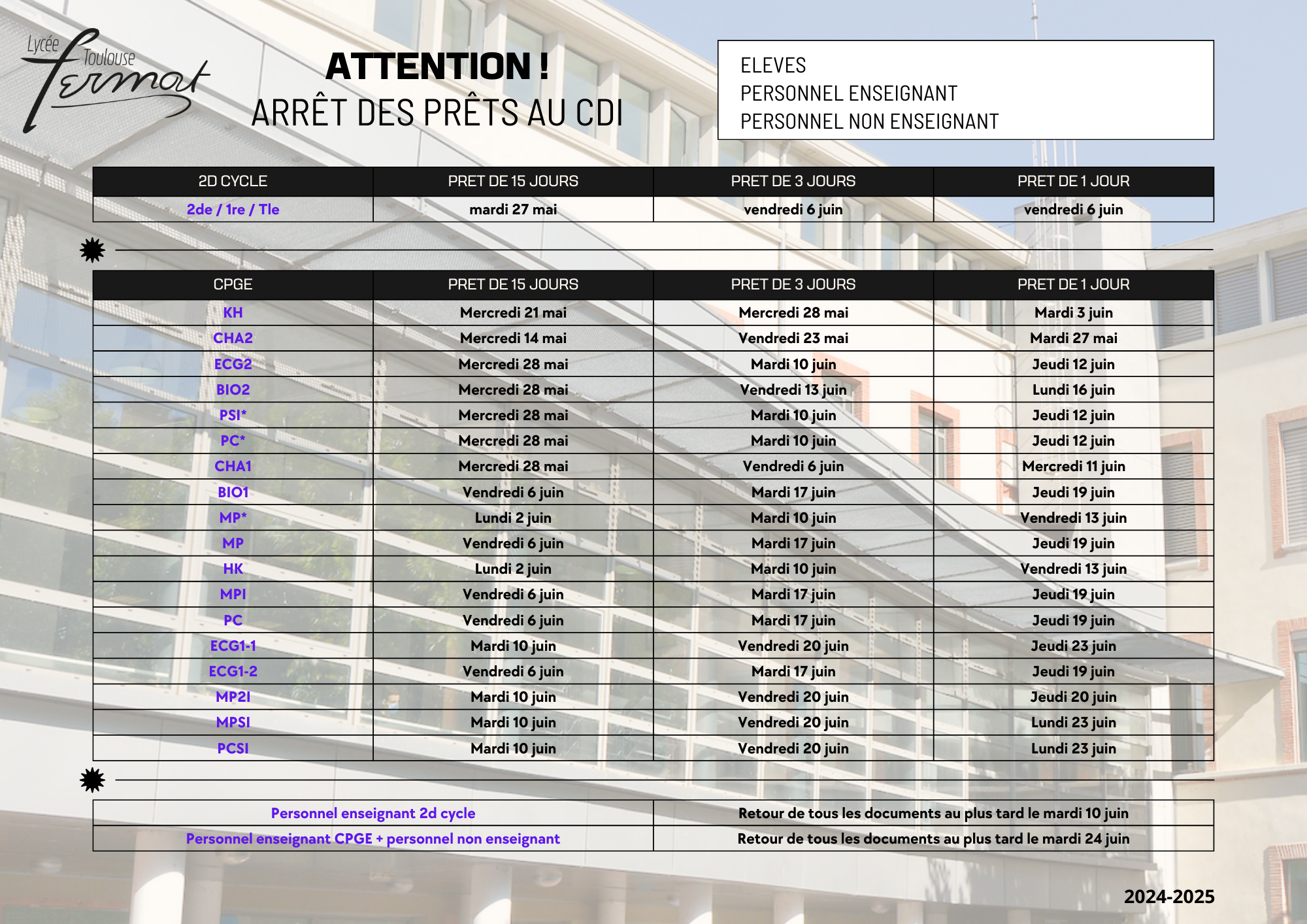 Lycée Toulouse Fermat

ATTENTION !
ARRÊT DES PRÊTS AU CDI

ELEVES
PERSONNEL ENSEIGNANT
PERSONNEL NON ENSEIGNANT

| 2D CYCLE | PRET DE 15 JOURS | PRET DE 3 JOURS | PRET DE 1 JOUR |
|---|---|---|---|
| 2de / 1re / Tle | mardi 27 mai | vendredi 6 juin | vendredi 6 juin |

| CPGE | PRET DE 15 JOURS | PRET DE 3 JOURS | PRET DE 1 JOUR |
|---|---|---|---|
| KH | Mercredi 21 mai | Mercredi 28 mai | Mardi 3 juin |
| CHA2 | Mercredi 14 mai | Vendredi 23 mai | Mardi 27 mai |
| ECG2 | Mercredi 28 mai | Mardi 10 juin | Jeudi 12 juin |
| BIO2 | Mercredi 28 mai | Vendredi 13 juin | Lundi 16 juin |
| PSI* | Mercredi 28 mai | Mardi 10 juin | Jeudi 12 juin |
| PC* | Mercredi 28 mai | Mardi 10 juin | Jeudi 12 juin |
| CHA1 | Mercredi 28 mai | Vendredi 6 juin | Mercredi 11 juin |
| BIO1 | Vendredi 6 juin | Mardi 17 juin | Jeudi 19 juin |
| MP* | Lundi 2 juin | Mardi 10 juin | Vendredi 13 juin |
| MP | Vendredi 6 juin | Mardi 17 juin | Jeudi 19 juin |
| HK | Lundi 2 juin | Mardi 10 juin | Vendredi 13 juin |
| MPI | Vendredi 6 juin | Mardi 17 juin | Jeudi 19 juin |
| PC | Vendredi 6 juin | Mardi 17 juin | Jeudi 19 juin |
| ECG1-1 | Mardi 10 juin | Vendredi 20 juin | Jeudi 23 juin |
| ECG1-2 | Vendredi 6 juin | Mardi 17 juin | Jeudi 19 juin |
| MP2I | Mardi 10 juin | Vendredi 20 juin | Jeudi 20 juin |
| MPSI | Mardi 10 juin | Vendredi 20 juin | Lundi 23 juin |
| PCSI | Mardi 10 juin | Vendredi 20 juin | Lundi 23 juin |

| Personnel enseignant 2d cycle | Retour de tous les documents au plus tard le mardi 10 juin |
|---|---|
| Personnel enseignant CPGE + personnel non enseignant | Retour de tous les documents au plus tard le mardi 24 juin |

2024-2025